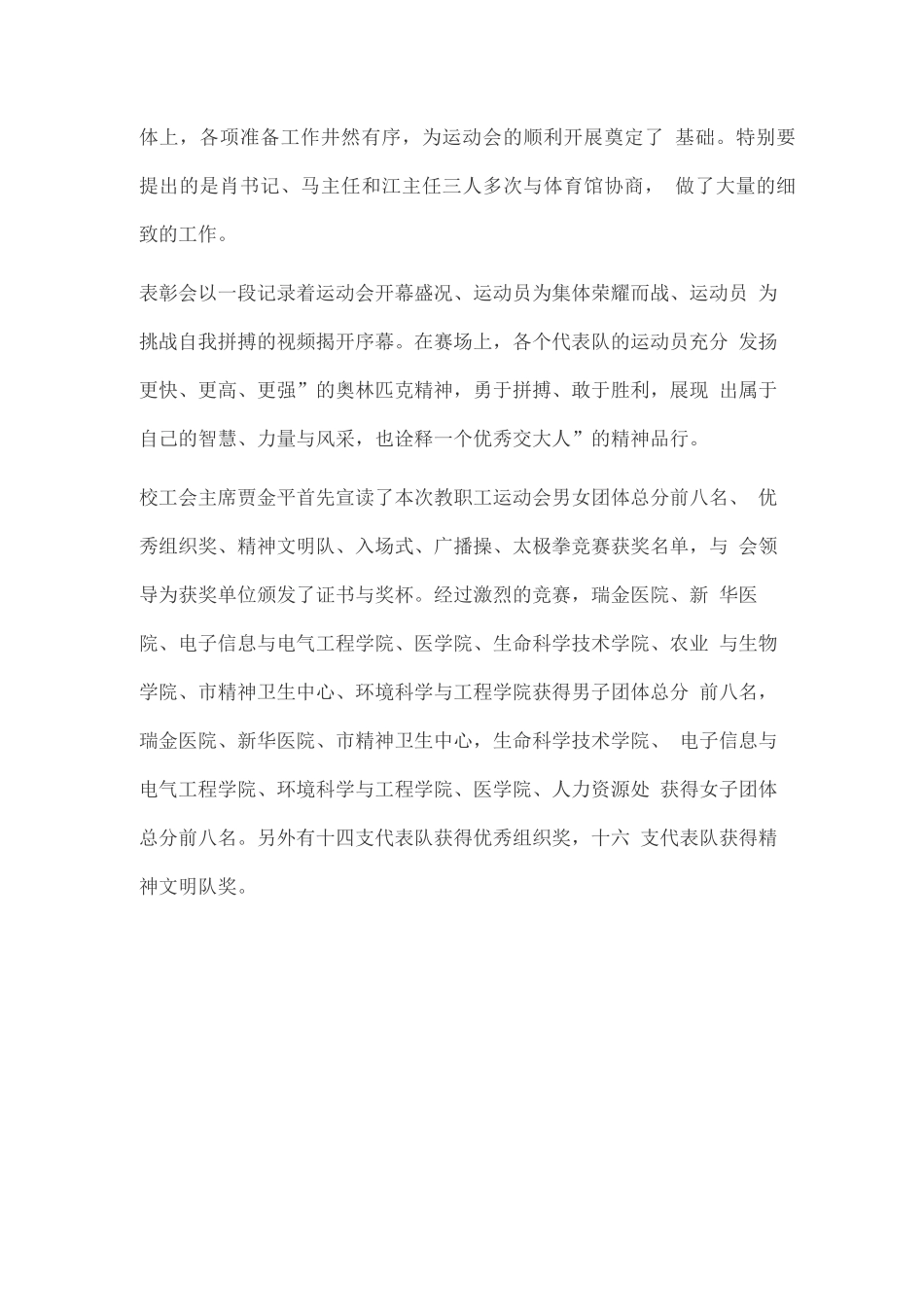 体上，各项准备工作井然有序，为运动会的顺利开展奠定了 基础。特别要提出的是肖书记、马主任和江主任三人多次与体育馆协商， 做了大量的细致的工作。

表彰会以一段记录着运动会开幕盛况、运动员为集体荣耀而战、运动员 为挑战自我拼搏的视频揭开序幕。在赛场上，各个代表队的运动员充分 发扬更快、更高、更强”的奥林匹克精神，勇于拼搏、敢于胜利，展现 出属于自己的智慧、力量与风采，也诠释一个优秀交大人”的精神品行。

校工会主席贾金平首先宣读了本次教职工运动会男女团体总分前八名、 优秀组织奖、精神文明队、入场式、广播操、太极拳竞赛获奖名单，与 会领导为获奖单位颁发了证书与奖杯。经过激烈的竞赛，瑞金医院、新 华医院、电子信息与电气工程学院、医学院、生命科学技术学院、农业 与生物学院、市精神卫生中心、环境科学与工程学院获得男子团体总分 前八名，瑞金医院、新华医院、市精神卫生中心，生命科学技术学院、 电子信息与电气工程学院、环境科学与工程学院、医学院、人力资源处 获得女子团体总分前八名。另外有十四支代表队获得优秀组织奖，十六 支代表队获得精神文明队奖。